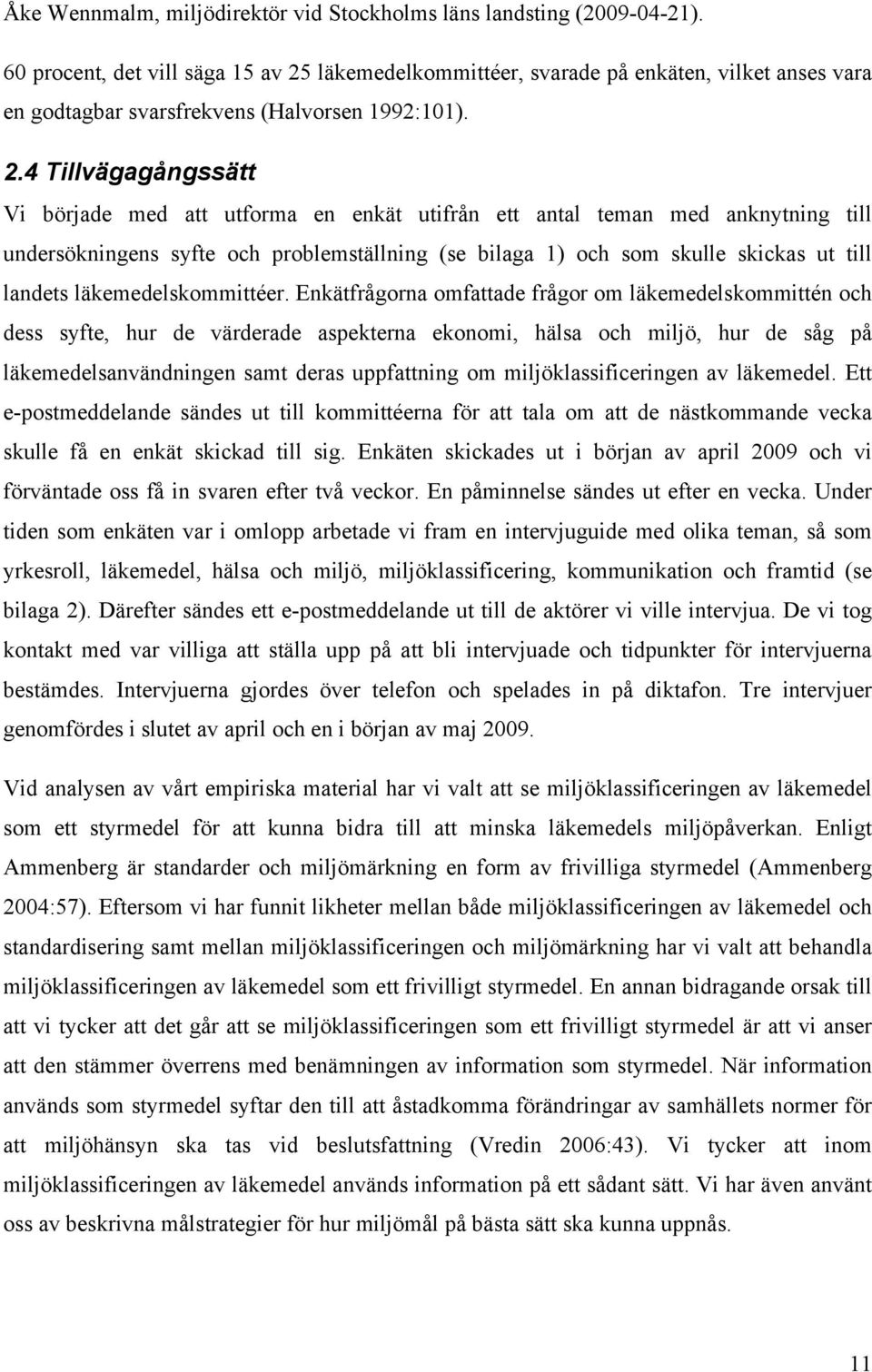 Åke Wennmalm, miljödirektör vid Stockholms läns landsting (2009-04-21).

60 procent, det vill säga 15 av 25 läkemedelkommittéer, svarade på enkäten, vilket anses vara en godtagbar svarsfrekvens (Halvorsen 1992:101).

2.4 Tillvägagångssätt

Vi började med att utforma en enkät utifrån ett antal teman med anknytning till undersökningens syfte och problemställning (se bilaga 1) och som skulle skickas ut till landets läkemedelskommittéer. Enkätfrågorna omfattade frågor om läkemedelskommittén och dess syfte, hur de värderade aspekterna ekonomi, hälsa och miljö, hur de såg på läkemedelsanvändningen samt deras uppfattning om miljöklassificeringen av läkemedel. Ett e-postmeddelande sändes ut till kommittéerna för att tala om att de nästkommande vecka skulle få en enkät skickad till sig. Enkäten skickades ut i början av april 2009 och vi förväntade oss få in svaren efter två veckor. En påminnelse sändes ut efter en vecka. Under tiden som enkäten var i omlopp arbetade vi fram en intervjuguide med olika teman, så som yrkesroll, läkemedel, hälsa och miljö, miljöklassificering, kommunikation och framtid (se bilaga 2). Därefter sändes ett e-postmeddelande ut till de aktörer vi ville intervjua. De vi tog kontakt med var villiga att ställa upp på att bli intervjuade och tidpunkter för intervjuerna bestämdes. Intervjuerna gjordes över telefon och spelades in på diktafon. Tre intervjuer genomfördes i slutet av april och en i början av maj 2009.

Vid analysen av vårt empiriska material har vi valt att se miljöklassificeringen av läkemedel som ett styrmedel för att kunna bidra till att minska läkemedels miljöpåverkan. Enligt Ammenberg är standarder och miljömärkning en form av frivilliga styrmedel (Ammenberg 2004:57). Eftersom vi har funnit likheter mellan både miljöklassificeringen av läkemedel och standardisering samt mellan miljöklassificeringen och miljömärkning har vi valt att behandla miljöklassificeringen av läkemedel som ett frivilligt styrmedel. En annan bidragande orsak till att vi tycker att det går att se miljöklassificeringen som ett frivilligt styrmedel är att vi anser att den stämmer överrens med benämningen av information som styrmedel. När information används som styrmedel syftar den till att åstadkomma förändringar av samhällets normer för att miljöhänsyn ska tas vid beslutsfattning (Vredin 2006:43). Vi tycker att inom miljöklassificeringen av läkemedel används information på ett sådant sätt. Vi har även använt oss av beskrivna målstrategier för hur miljömål på bästa sätt ska kunna uppnås.

11